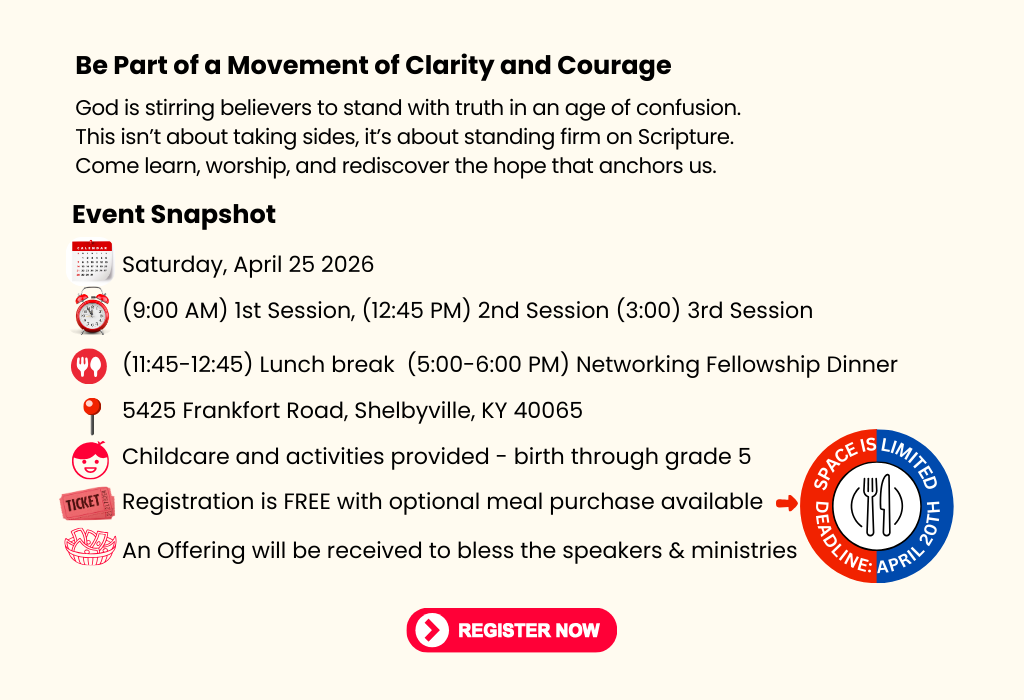 Be Part of a Movement of Clarity and Courage

God is stirring believers to stand with truth in an age of confusion. This isn't about taking sides, it's about standing firm on Scripture. Come learn, worship, and rediscover the hope that anchors us.

Event Snapshot

Saturday, April 25 2026

(9:00 AM) 1st Session, (12:45 PM) 2nd Session (3:00) 3rd Session

(11:45-12:45) Lunch break (5:00-6:00 PM) Networking Fellowship Dinner

5425 Frankfort Road, Shelbyville, KY 40065

Childcare and activities provided - birth through grade 5

TICKET

Registration is FREE with optional meal purchase available

An Offering will be received to bless the speakers & ministries

SPACE IS LIMITED
DEADLINE: APRIL 20TH

REGISTER NOW